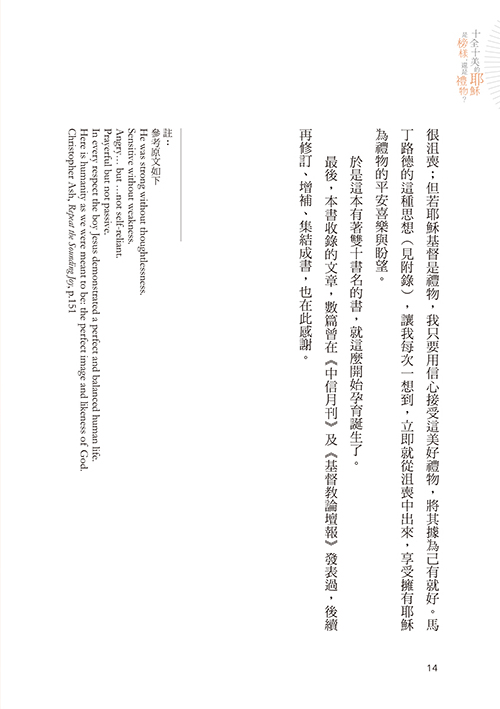 十全十美的耶穌
是榜樣，還是禮物？

很沮喪；但若耶穌基督是禮物，我只要用信心接受這美好禮物，將其據為己有就好。馬丁路德的這種思想（見附錄），讓我每次一想到，立即就從沮喪中出來，享受擁有耶穌為禮物的平安喜樂與盼望。

於是這本有著雙十書名的書，就這麼開始孕育誕生了。

最後，本書收錄的文章，數篇曾在《中信月刊》及《基督教論壇報》發表過，後續再修訂、增補、集結成書，也在此感謝。

註：
參考原文如下
He was strong without thoughtlessness.
Sensitive without weakness.
Angry… but …not self-reliant.
Prayerful but not passive.
In every respect the boy Jesus demonstrated a perfect and balanced human life.
Here is humanity as we were meant to be: the perfect image and likeness of God.
Christopher Ash, Repeat the Sounding Joy, p.151

14